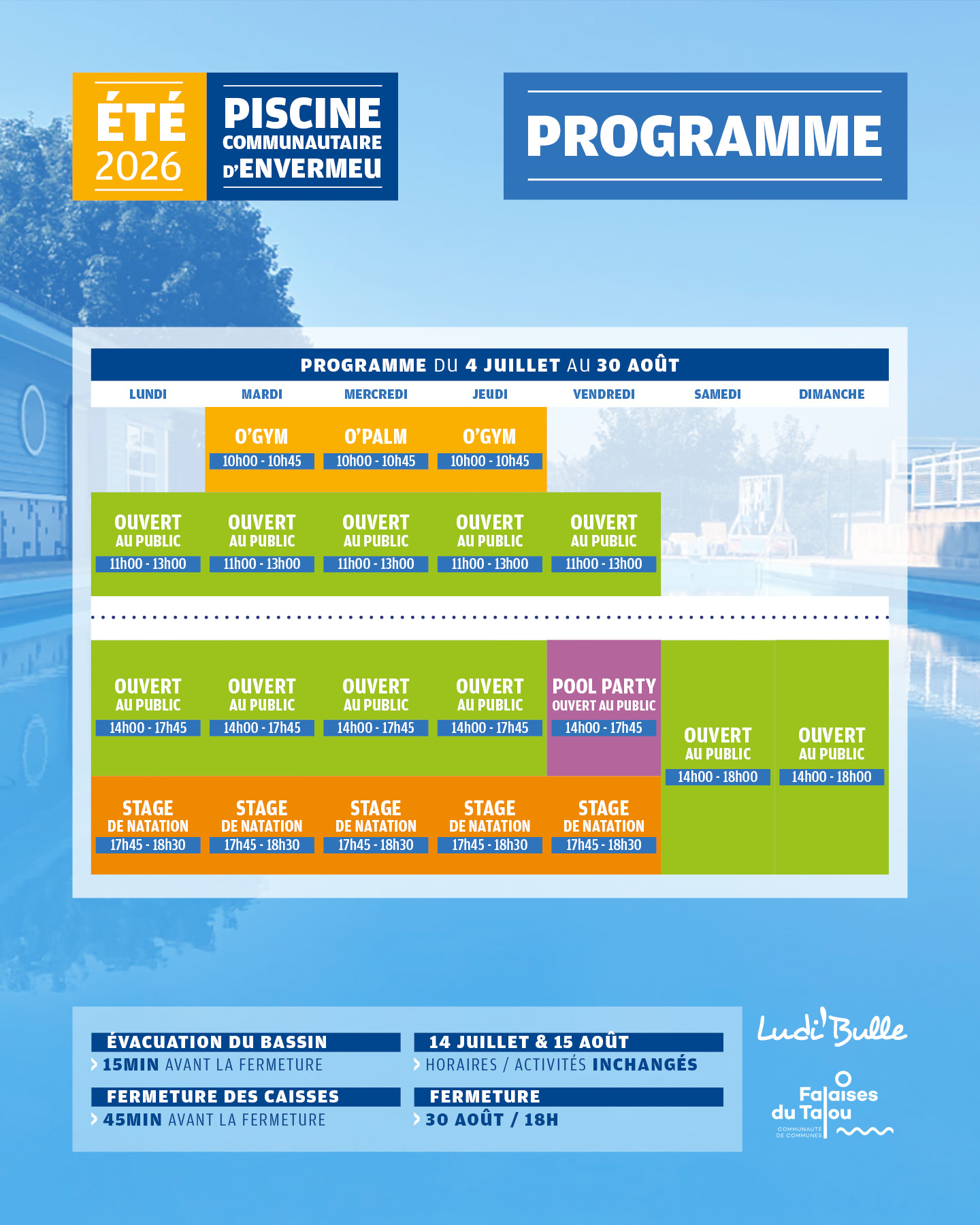 ÉTÉ 2026

PISCINE COMMUNAUTAIRE D'ENVERMEU

PROGRAMME

PROGRAMME DU 4 JUILLET AU 30 AOÛT

| LUNDI | MARDI | MERCREDI | JEUDI | VENDREDI | SAMEDI | DIMANCHE |
|---|---|---|---|---|---|---|
| | O'GYM 10h00 - 10h45 | O'PALM 10h00 - 10h45 | O'GYM 10h00 - 10h45 | | | |
| OUVERT AU PUBLIC 11h00 - 13h00 | OUVERT AU PUBLIC 11h00 - 13h00 | OUVERT AU PUBLIC 11h00 - 13h00 | OUVERT AU PUBLIC 11h00 - 13h00 | OUVERT AU PUBLIC 11h00 - 13h00 | | |
| OUVERT AU PUBLIC 14h00 - 17h45 | OUVERT AU PUBLIC 14h00 - 17h45 | OUVERT AU PUBLIC 14h00 - 17h45 | OUVERT AU PUBLIC 14h00 - 17h45 | POOL PARTY OUVERT AU PUBLIC 14h00 - 17h45 | OUVERT AU PUBLIC 14h00 - 18h00 | OUVERT AU PUBLIC 14h00 - 18h00 |
| STAGE DE NATATION 17h45 - 18h30 | STAGE DE NATATION 17h45 - 18h30 | STAGE DE NATATION 17h45 - 18h30 | STAGE DE NATATION 17h45 - 18h30 | STAGE DE NATATION 17h45 - 18h30 | | |

ÉVACUATION DU BASSIN
15MIN AVANT LA FERMETURE

FERMETURE DES CAISSES
45MIN AVANT LA FERMETURE

14 JUILLET & 15 AOÛT
HORAIRES / ACTIVITÉS INCHANGÉS

FERMETURE
30 AOÛT / 18H

Ludi'Bulle

Falaises du Talou
COMMUNAUTÉ DE COMMUNES